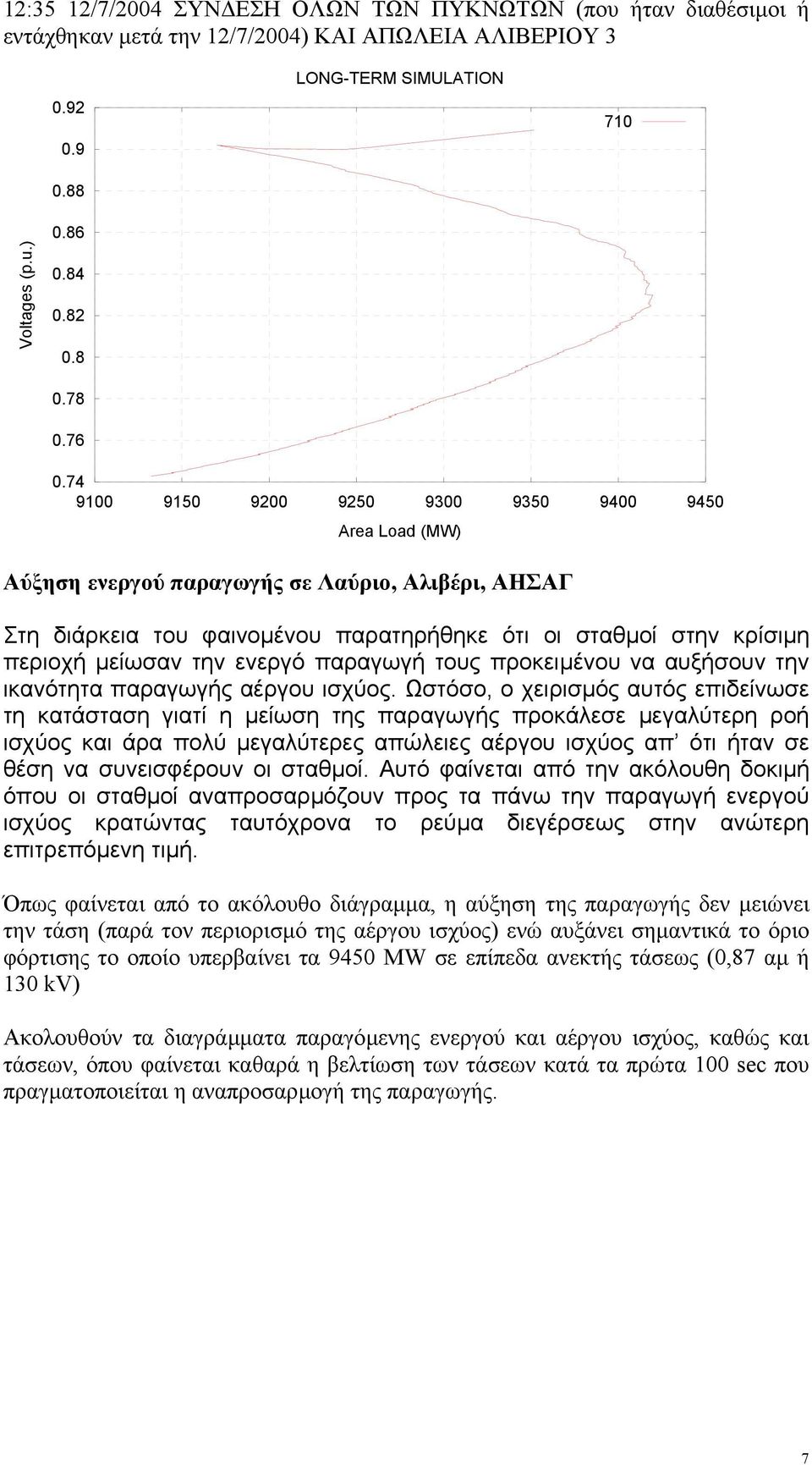 12:35 12/7/2004 ΣΥΝΔΕΣΗ ΟΛΩΝ ΤΩΝ ΠΥΚΝΩΤΩΝ (που ήταν διαθέσιμοι ή εντάχθηκαν μετά την 12/7/2004) ΚΑΙ ΑΠΩΛΕΙΑ ΑΛΙΒΕΡΙΟΥ 3

LONG-TERM SIMULATION

710

Voltages (p.u.)

0.92
0.9
0.88
0.86
0.84
0.82
0.8
0.78
0.76
0.74

9100 9150 9200 9250 9300 9350 9400 9450

Area Load (MW)

Αύξηση ενεργού παραγωγής σε Λαύριο, Αλιβέρι, ΑΗΣΑΓ

Στη διάρκεια του φαινομένου παρατηρήθηκε ότι οι σταθμοί στην κρίσιμη περιοχή μείωσαν την ενεργό παραγωγή τους προκειμένου να αυξήσουν την ικανότητα παραγωγής αέργου ισχύος. Ωστόσο, ο χειρισμός αυτός επιδείνωσε τη κατάσταση γιατί η μείωση της παραγωγής προκάλεσε μεγαλύτερη ροή ισχύος και άρα πολύ μεγαλύτερες απώλειες αέργου ισχύος απ' ότι ήταν σε θέση να συνεισφέρουν οι σταθμοί. Αυτό φαίνεται από την ακόλουθη δοκιμή όπου οι σταθμοί αναπροσαρμόζουν προς τα πάνω την παραγωγή ενεργού ισχύος κρατώντας ταυτόχρονα το ρεύμα διεγέρσεως στην ανώτερη επιτρεπόμενη τιμή.

Όπως φαίνεται από το ακόλουθο διάγραμμα, η αύξηση της παραγωγής δεν μειώνει την τάση (παρά τον περιορισμό της αέργου ισχύος) ενώ αυξάνει σημαντικά το όριο φόρτισης το οποίο υπερβαίνει τα 9450 MW σε επίπεδα ανεκτής τάσεως (0,87 αμ ή 130 kV)

Ακολουθούν τα διαγράμματα παραγόμενης ενεργού και αέργου ισχύος, καθώς και τάσεων, όπου φαίνεται καθαρά η βελτίωση των τάσεων κατά τα πρώτα 100 sec που πραγματοποιείται η αναπροσαρμογή της παραγωγής.

7